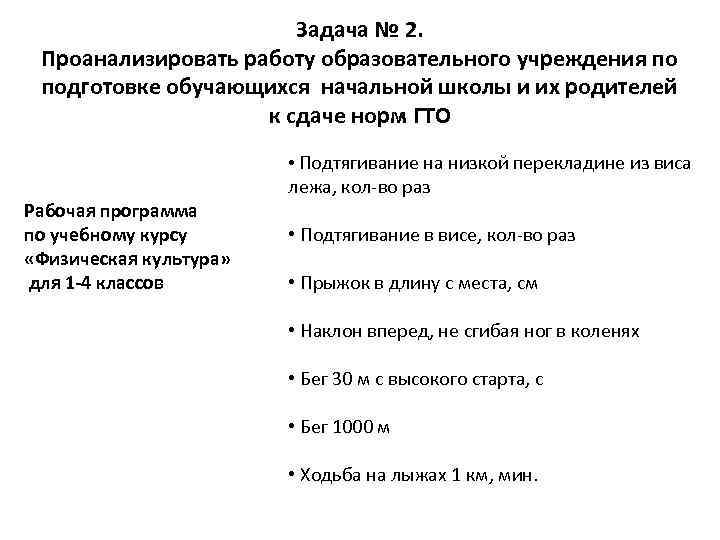 Задача № 2.
Проанализировать работу образовательного учреждения по подготовке обучающихся начальной школы и их родителей к сдаче норм ГТО

Рабочая программа по учебному курсу «Физическая культура» для 1-4 классов

• Подтягивание на низкой перекладине из виса лежа, кол-во раз

• Подтягивание в висе, кол-во раз

• Прыжок в длину с места, см

• Наклон вперед, не сгибая ног в коленях

• Бег 30 м с высокого старта, с

• Бег 1000 м

• Ходьба на лыжах 1 км, мин.